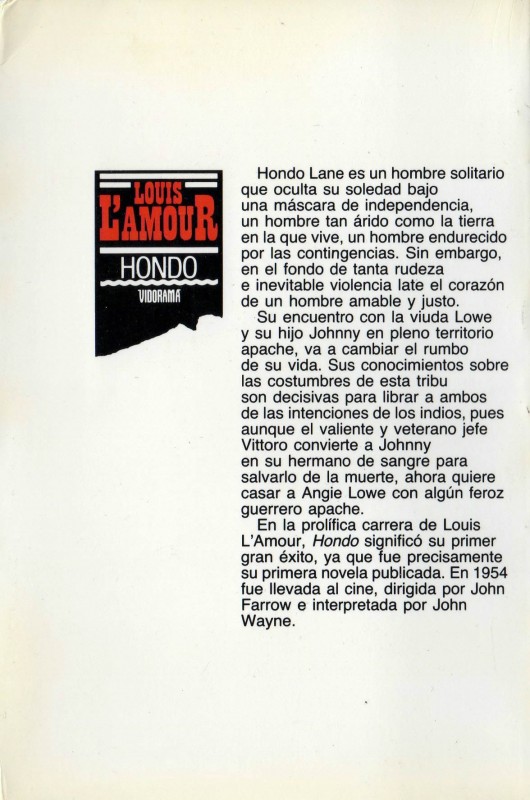 LOUIS
L'AMOUR
HONDO
VIDORAMA

Hondo Lane es un hombre solitario que oculta su soledad bajo una máscara de independencia, un hombre tan árido como la tierra en la que vive, un hombre endurecido por las contingencias. Sin embargo, en el fondo de tanta rudeza e inevitable violencia late el corazón de un hombre amable y justo.

Su encuentro con la viuda Lowe y su hijo Johnny en pleno territorio apache, va a cambiar el rumbo de su vida. Sus conocimientos sobre las costumbres de esta tribu son decisivas para librar a ambos de las intenciones de los indios, pues aunque el valiente y veterano jefe Vittoro convierte a Johnny en su hermano de sangre para salvarlo de la muerte, ahora quiere casar a Angie Lowe con algún feroz guerrero apache.

En la prolífica carrera de Louis L'Amour, Hondo significó su primer gran éxito, ya que fue precisamente su primera novela publicada. En 1954 fue llevada al cine, dirigida por John Farrow e interpretada por John Wayne.